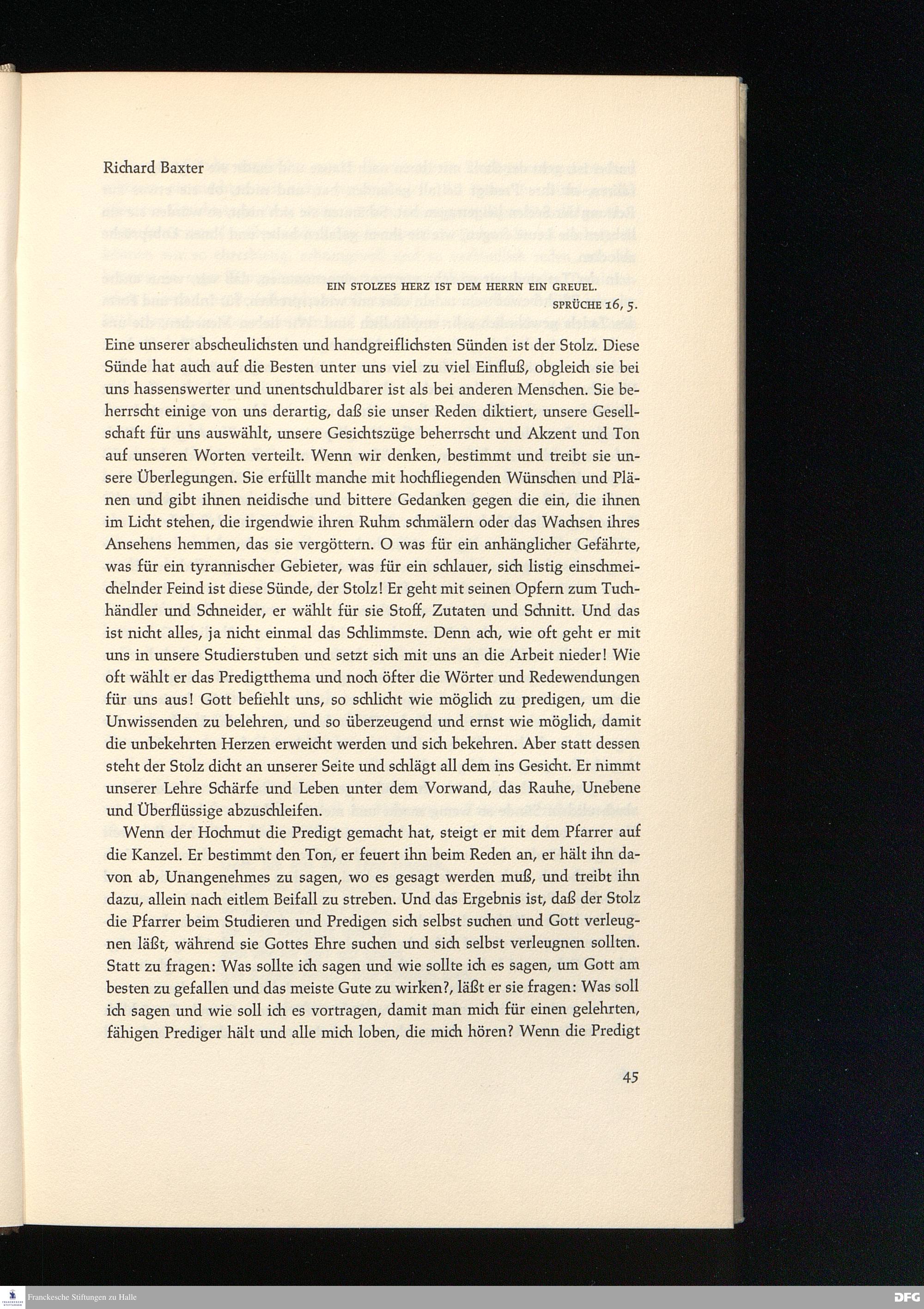 Richard Baxter

EIN STOLZES HERZ IST DEM HERRN EIN GREUEL.
SPRÜCHE 16, 5.

Eine unserer abscheulichsten und handgreiflichsten Sünden ist der Stolz. Diese Sünde hat auch auf die Besten unter uns viel zu viel Einfluß, obgleich sie bei uns hassenswerter und unentschuldbarer ist als bei anderen Menschen. Sie beherrscht einige von uns derartig, daß sie unser Reden diktiert, unsere Gesellschaft für uns auswählt, unsere Gesichtszüge beherrscht und Akzent und Ton auf unseren Worten verteilt. Wenn wir denken, bestimmt und treibt sie unsere Überlegungen. Sie erfüllt manche mit hochfliegenden Wünschen und Plänen und gibt ihnen neidische und bittere Gedanken gegen die ein, die ihnen im Licht stehen, die irgendwie ihren Ruhm schmälern oder das Wachsen ihres Ansehens hemmen, das sie vergöttern. O was für ein anhänglicher Gefährte, was für ein tyrannischer Gebieter, was für ein schlauer, sich listig einschmeichelnder Feind ist diese Sünde, der Stolz! Er geht mit seinen Opfern zum Tuchhändler und Schneider, er wählt für sie Stoff, Zutaten und Schnitt. Und das ist nicht alles, ja nicht einmal das Schlimmste. Denn ach, wie oft geht er mit uns in unsere Studierstuben und setzt sich mit uns an die Arbeit nieder! Wie oft wählt er das Predigtthema und noch öfter die Wörter und Redewendungen für uns aus! Gott befiehlt uns, so schlicht wie möglich zu predigen, um die Unwissenden zu belehren, und so überzeugend und ernst wie möglich, damit die unbekehrten Herzen erweicht werden und sich bekehren. Aber statt dessen steht der Stolz dicht an unserer Seite und schlägt all dem ins Gesicht. Er nimmt unserer Lehre Schärfe und Leben unter dem Vorwand, das Rauhe, Unebene und Überflüssige abzuschleifen.

Wenn der Hochmut die Predigt gemacht hat, steigt er mit dem Pfarrer auf die Kanzel. Er bestimmt den Ton, er feuert ihn beim Reden an, er hält ihn davon ab, Unangenehmes zu sagen, wo es gesagt werden muß, und treibt ihn dazu, allein nach eitlem Beifall zu streben. Und das Ergebnis ist, daß der Stolz die Pfarrer beim Studieren und Predigen sich selbst suchen und Gott verleugnen läßt, während sie Gottes Ehre suchen und sich selbst verleugnen sollten. Statt zu fragen: Was sollte ich sagen und wie sollte ich es sagen, um Gott am besten zu gefallen und das meiste Gute zu wirken?, läßt er sie fragen: Was soll ich sagen und wie soll ich es vortragen, damit man mich für einen gelehrten, fähigen Prediger hält und alle mich loben, die mich hören? Wenn die Predigt

45

Franckesche Stiftungen zu Halle

DFG